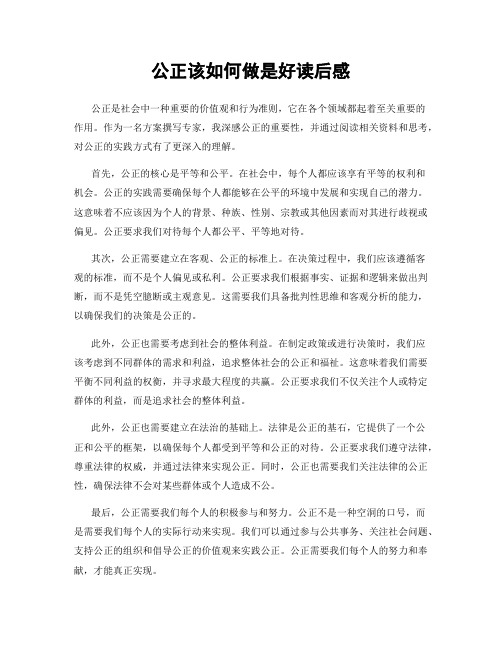 公正该如何做是好读后感

公正是社会中一种重要的价值观和行为准则，它在各个领域都起着至关重要的作用。作为一名方案撰写专家，我深感公正的重要性，并通过阅读相关资料和思考，对公正的实践方式有了更深入的理解。

首先，公正的核心是平等和公平。在社会中，每个人都应该享有平等的权利和机会。公正的实践需要确保每个人都能够在公平的环境中发展和实现自己的潜力。这意味着不应该因为个人的背景、种族、性别、宗教或其他因素而对其进行歧视或偏见。公正要求我们对待每个人都公平、平等地对待。

其次，公正需要建立在客观、公正的标准上。在决策过程中，我们应该遵循客观的标准，而不是个人偏见或私利。公正要求我们根据事实、证据和逻辑来做出判断，而不是凭空臆断或主观意见。这需要我们具备批判性思维和客观分析的能力，以确保我们的决策是公正的。

此外，公正也需要考虑到社会的整体利益。在制定政策或进行决策时，我们应该考虑到不同群体的需求和利益，追求整体社会的公正和福祉。这意味着我们需要平衡不同利益的权衡，并寻求最大程度的共赢。公正要求我们不仅关注个人或特定群体的利益，而是追求社会的整体利益。

此外，公正也需要建立在法治的基础上。法律是公正的基石，它提供了一个公正和公平的框架，以确保每个人都受到平等和公正的对待。公正要求我们遵守法律，尊重法律的权威，并通过法律来实现公正。同时，公正也需要我们关注法律的公正性，确保法律不会对某些群体或个人造成不公。

最后，公正需要我们每个人的积极参与和努力。公正不是一种空洞的口号，而是需要我们每个人的实际行动来实现。我们可以通过参与公共事务、关注社会问题、支持公正的组织和倡导公正的价值观来实践公正。公正需要我们每个人的努力和奉献，才能真正实现。